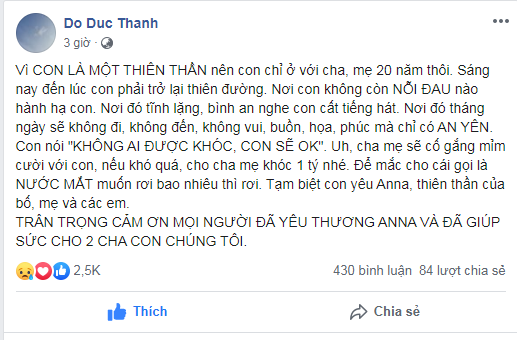 Do Duc Thanh
3 giờ · 

Vì CON LÀ MỘT THIÊN THẦN nên con chỉ ở với cha, mẹ 20 năm thôi. Sáng nay đến lúc con phải trở lại thiên đường. Nơi con không còn NỖI ĐAU nào hành hạ con. Nơi đó tĩnh lặng, bình an nghe con cất tiếng hát. Nơi đó tháng ngày sẽ không đi, không đến, không vui, buồn, họa, phúc mà chỉ có AN YÊN. Con nói "KHÔNG AI ĐƯỢC KHÓC, CON SẼ OK". Uh, cha mẹ sẽ cố gắng mỉm cười với con, nếu khó quá, cho cha mẹ khóc 1 tý nhé. Để mắc cho cái gọi là NƯỚC MẮT muốn rơi bao nhiêu thì rơi. Tạm biệt con yêu Anna, thiên thần của bố, mẹ và các em.
TRÂN TRỌNG CẢM ƠN MỌI NGƯỜI ĐÃ YÊU THƯƠNG ANNA VÀ ĐÃ GIÚP SỨC CHO 2 CHA CON CHÚNG TÔI.

2,5K
430 bình luận 84 lượt chia sẻ

Thích
Chia sẻ